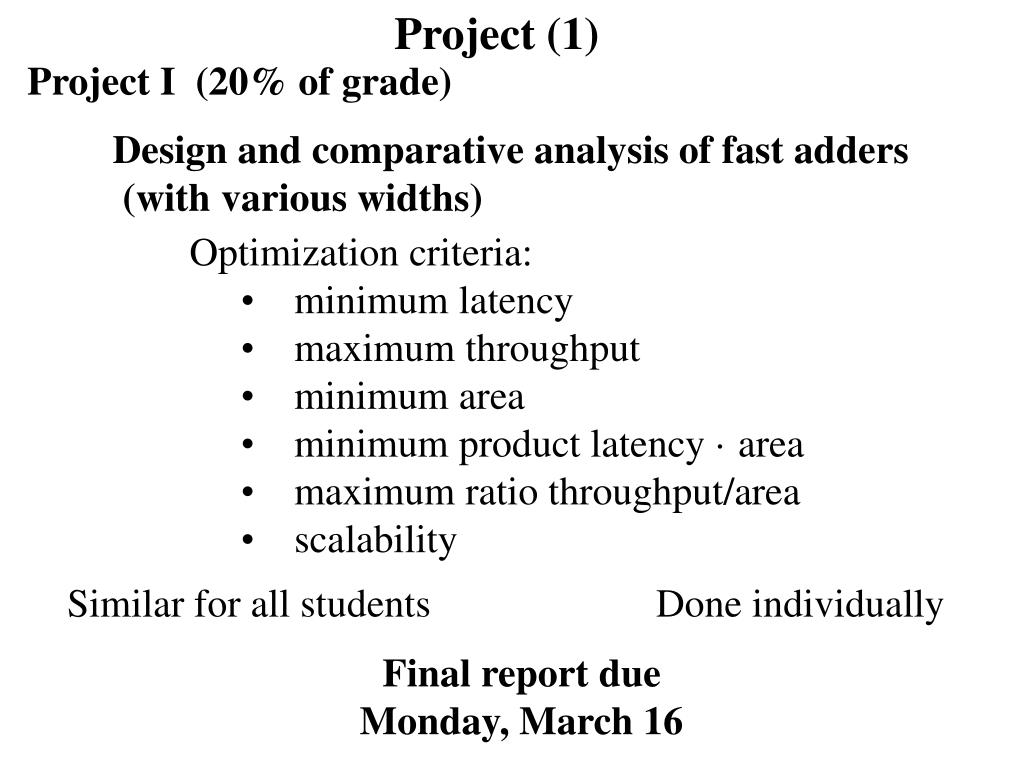 Project (1)

Project I (20% of grade)

Design and comparative analysis of fast adders (with various widths)

Optimization criteria:
• minimum latency
• maximum throughput
• minimum area
• minimum product latency · area
• maximum ratio throughput/area
• scalability

Similar for all students

Done individually

Final report due
Monday, March 16